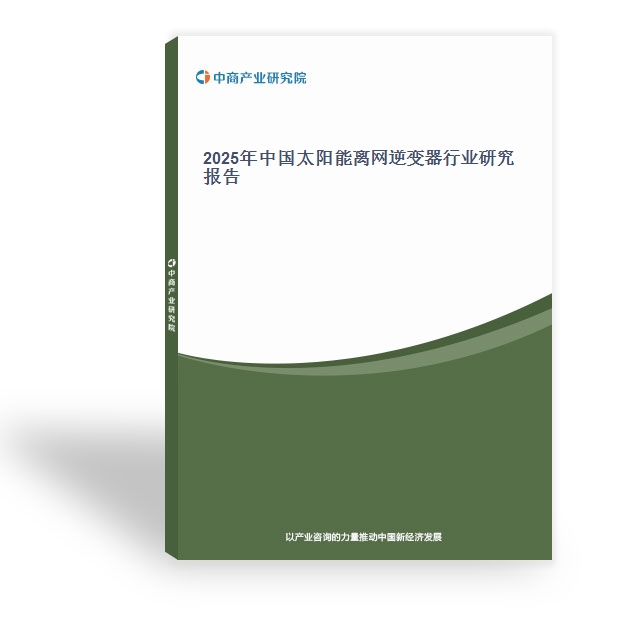 中商产业研究院

2025年中国太阳能离网逆变器行业研究报告

中商产业研究院

以产业咨询的力量推动中国新经济发展